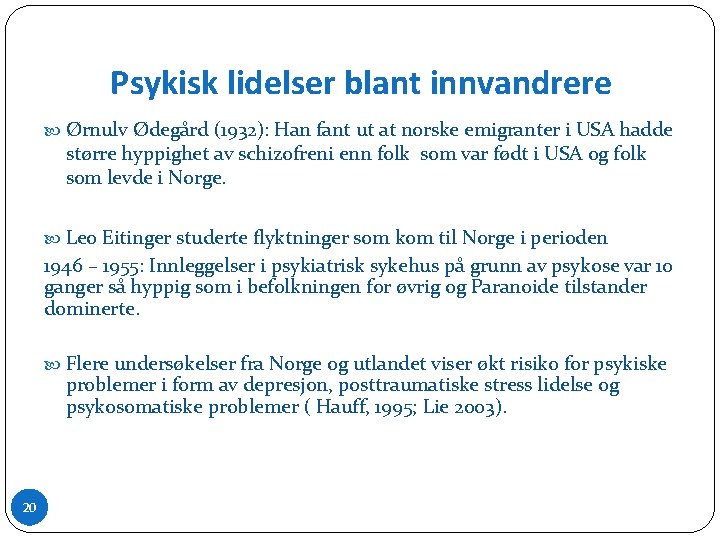 Psykisk lidelser blant innvandrere

Ørnulv Ødegård (1932): Han fant ut at norske emigranter i USA hadde større hyppighet av schizofreni enn folk som var født i USA og folk som levde i Norge.

Leo Eitinger studerte flyktninger som kom til Norge i perioden

1946 – 1955: Innleggelser i psykiatrisk sykehus på grunn av psykose var 10 ganger så hyppig som i befolkningen for øvrig og Paranoide tilstander dominerte.

Flere undersøkelser fra Norge og utlandet viser økt risiko for psykiske problemer i form av depresjon, posttraumatiske stress lidelse og psykosomatiske problemer ( Hauff, 1995; Lie 2003).

20